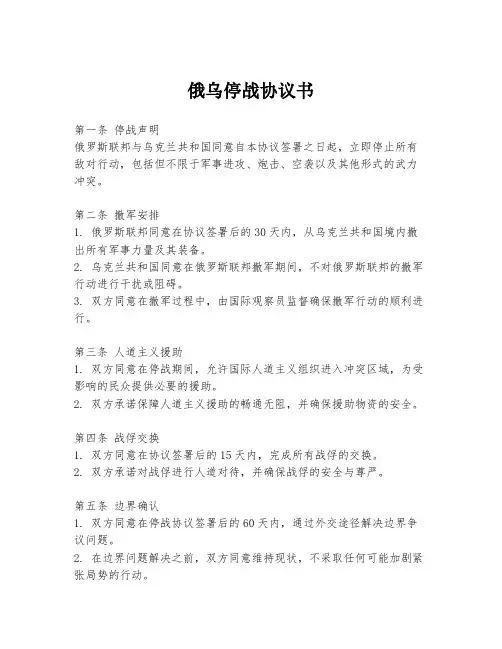 俄乌停战协议书

第一条 停战声明
俄罗斯联邦与乌克兰共和国同意自本协议签署之日起，立即停止所有敌对行动，包括但不限于军事进攻、炮击、空袭以及其他形式的武力冲突。

第二条 撤军安排
1. 俄罗斯联邦同意在协议签署后的30天内，从乌克兰共和国境内撤出所有军事力量及其装备。
2. 乌克兰共和国同意在俄罗斯联邦撤军期间，不对俄罗斯联邦的撤军行动进行干扰或阻碍。
3. 双方同意在撤军过程中，由国际观察员监督确保撤军行动的顺利进行。

第三条 人道主义援助
1. 双方同意在停战期间，允许国际人道主义组织进入冲突区域，为受影响的民众提供必要的援助。
2. 双方承诺保障人道主义援助的畅通无阻，并确保援助物资的安全。

第四条 战俘交换
1. 双方同意在协议签署后的15天内，完成所有战俘的交换。
2. 双方承诺对战俘进行人道对待，并确保战俘的安全与尊严。

第五条 边界确认
1. 双方同意在停战协议签署后的60天内，通过外交途径解决边界争议问题。
2. 在边界问题解决之前，双方同意维持现状，不采取任何可能加剧紧张局势的行动。